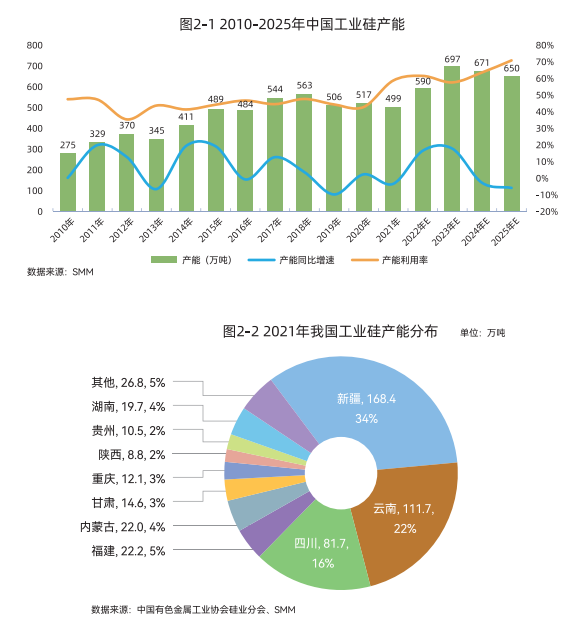 图2-1 2010-2025年中国工业硅产能

800
700
600
500
400
300
200
100
0

80%
70%
60%
50%
40%
30%
20%
10%
0%
-10%
-20%

275
329
370
345
411
489
484
544
563
506
517
499
590
697
671
650

2010年
2011年
2012年
2013年
2014年
2015年
2016年
2017年
2018年
2019年
2020年
2021年
2022年E
2023年E
2024年E
2025年E

产能（万吨）
产能同比增速
产能利用率

数据来源：SMM

图2-2 2021年我国工业硅产能分布
单位：万吨

其他, 26.8, 5%
湖南, 19.7, 4%
贵州, 10.5, 2%
陕西, 8.8, 2%
重庆, 12.1, 3%
甘肃, 14.6, 3%
内蒙古, 22.0, 4%
福建, 22.2, 5%
新疆, 168.4
34%
云南, 111.7,
22%
四川, 81.7,
16%

数据来源：中国有色金属工业协会硅业分会、SMM